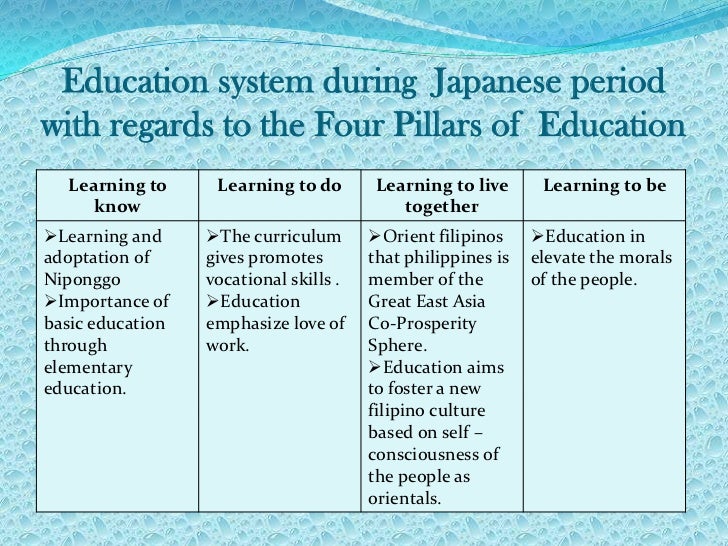 Education system during Japanese period with regards to the Four Pillars of Education

| Learning to know | Learning to do | Learning to live together | Learning to be |
|---|---|---|---|
| ➢Learning and adoptation of Niponggo ➢Importance of basic education through elementary education. | ➢The curriculum gives promotes vocational skills . ➢Education emphasize love of work. | ➢Orient filipinos that philippines is member of the Great East Asia Co-Prosperity Sphere. ➢Education aims to foster a new filipino culture based on self – consciousness of the people as orientals. | ➢Education in elevate the morals of the people. |